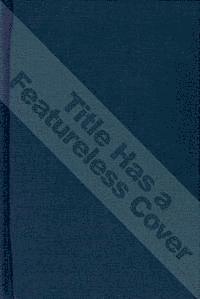 Title Has a Featureless Cover